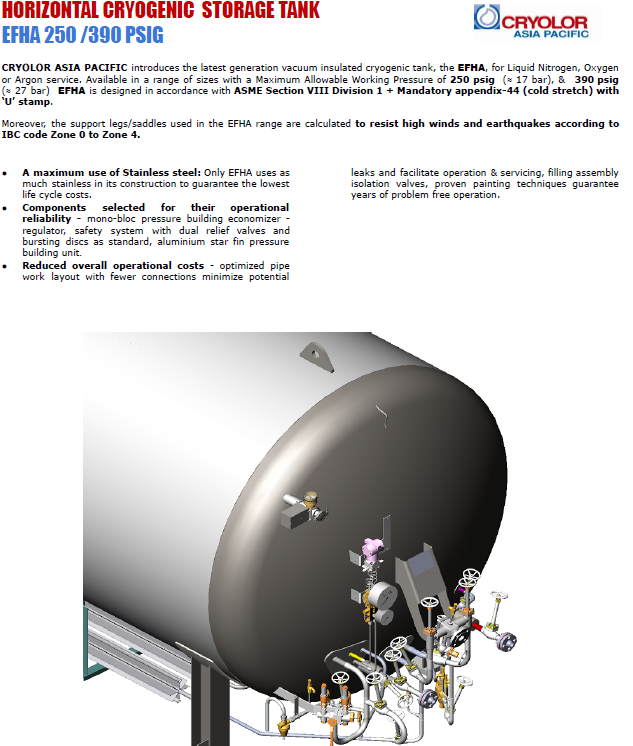 HORIZONTAL CRYOGENIC STORAGE TANK
EFHA 250 /390 PSIG

CRYOLOR
ASIA PACIFIC

CRYOLOR ASIA PACIFIC introduces the latest generation vacuum insulated cryogenic tank, the EFHA, for Liquid Nitrogen, Oxygen or Argon service. Available in a range of sizes with a Maximum Allowable Working Pressure of 250 psig (≈ 17 bar), & 390 psig (≈ 27 bar) EFHA is designed in accordance with ASME Section VIII Division 1 + Mandatory appendix-44 (cold stretch) with 'U' stamp.

Moreover, the support legs/saddles used in the EFHA range are calculated to resist high winds and earthquakes according to IBC code Zone 0 to Zone 4.

• A maximum use of Stainless steel: Only EFHA uses as much stainless in its construction to guarantee the lowest life cycle costs.
• Components selected for their operational reliability - mono-bloc pressure building economizer - regulator, safety system with dual relief valves and bursting discs as standard, aluminium star fin pressure building unit.
• Reduced overall operational costs - optimized pipe work layout with fewer connections minimize potential leaks and facilitate operation & servicing, filling assembly isolation valves, proven painting techniques guarantee years of problem free operation.